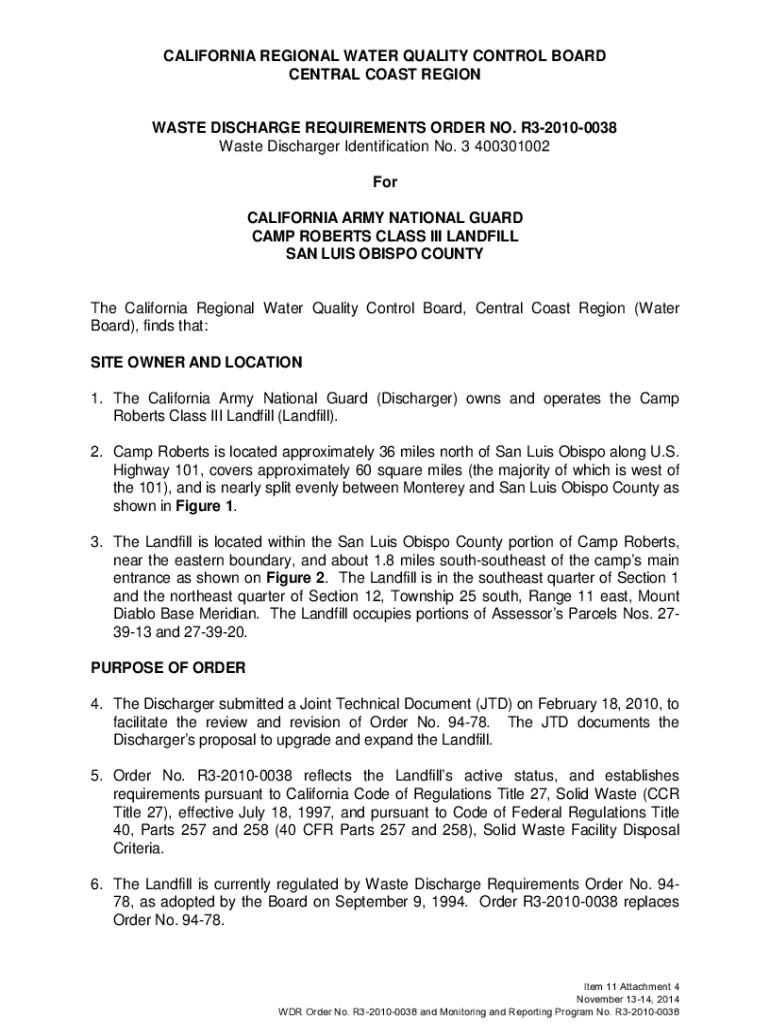 CALIFORNIA REGIONAL WATER QUALITY CONTROL BOARD
CENTRAL COAST REGION

WASTE DISCHARGE REQUIREMENTS ORDER NO. R3-2010-0038
Waste Discharger Identification No. 3 400301002

For

CALIFORNIA ARMY NATIONAL GUARD
CAMP ROBERTS CLASS III LANDFILL
SAN LUIS OBISPO COUNTY

The California Regional Water Quality Control Board, Central Coast Region (Water Board), finds that:

SITE OWNER AND LOCATION

1. The California Army National Guard (Discharger) owns and operates the Camp Roberts Class III Landfill (Landfill).

2. Camp Roberts is located approximately 36 miles north of San Luis Obispo along U.S. Highway 101, covers approximately 60 square miles (the majority of which is west of the 101), and is nearly split evenly between Monterey and San Luis Obispo County as shown in Figure 1.

3. The Landfill is located within the San Luis Obispo County portion of Camp Roberts, near the eastern boundary, and about 1.8 miles south-southeast of the camp's main entrance as shown on Figure 2. The Landfill is in the southeast quarter of Section 1 and the northeast quarter of Section 12, Township 25 south, Range 11 east, Mount Diablo Base Meridian. The Landfill occupies portions of Assessor's Parcels Nos. 27-39-13 and 27-39-20.

PURPOSE OF ORDER

4. The Discharger submitted a Joint Technical Document (JTD) on February 18, 2010, to facilitate the review and revision of Order No. 94-78. The JTD documents the Discharger's proposal to upgrade and expand the Landfill.

5. Order No. R3-2010-0038 reflects the Landfill's active status, and establishes requirements pursuant to California Code of Regulations Title 27, Solid Waste (CCR Title 27), effective July 18, 1997, and pursuant to Code of Federal Regulations Title 40, Parts 257 and 258 (40 CFR Parts 257 and 258), Solid Waste Facility Disposal Criteria.

6. The Landfill is currently regulated by Waste Discharge Requirements Order No. 94-78, as adopted by the Board on September 9, 1994. Order R3-2010-0038 replaces Order No. 94-78.

Item 11 Attachment 4
November 13-14, 2014
WDR Order No. R3-2010-0038 and Monitoring and Reporting Program No. R3-2010-0038